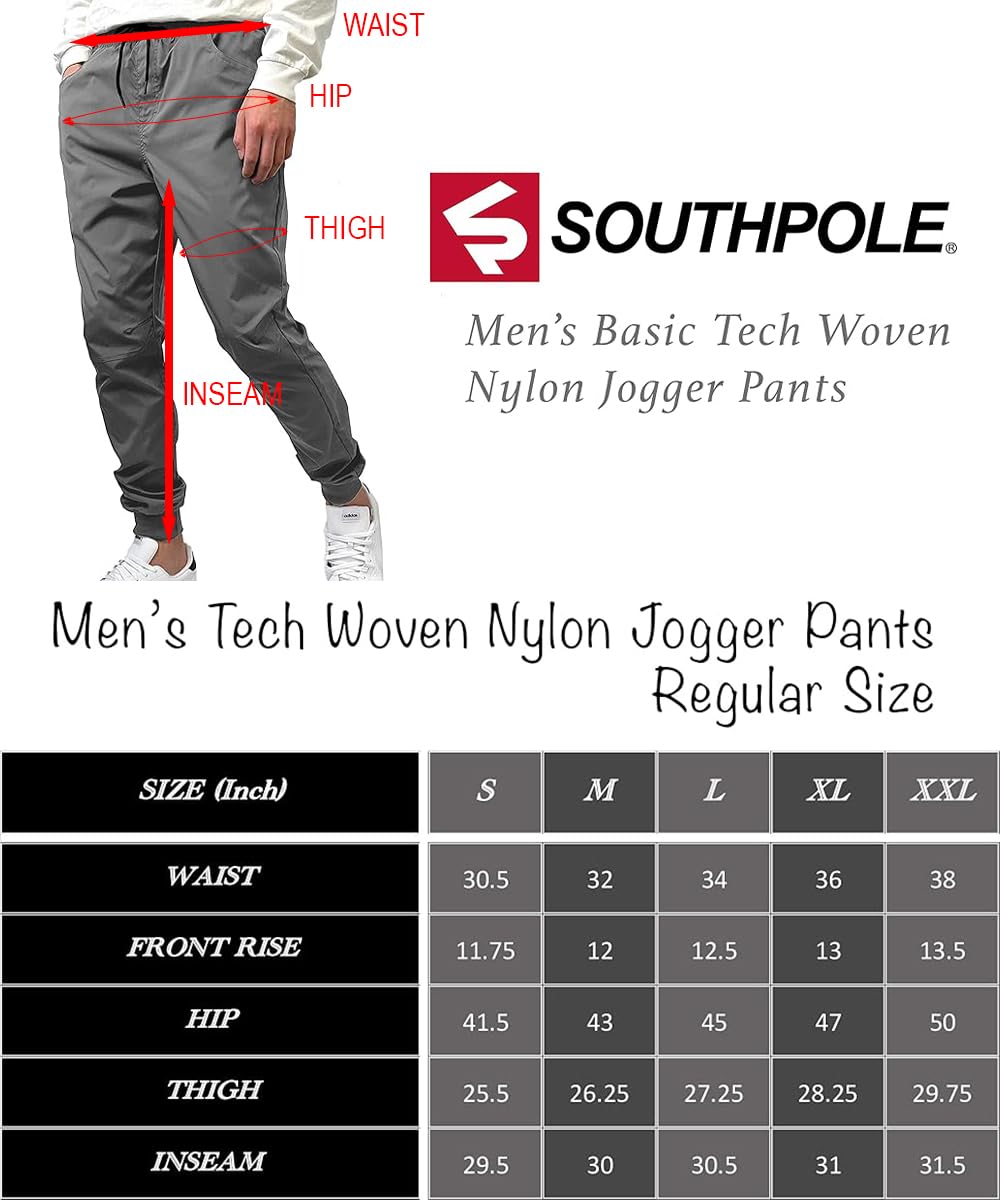 WAIST

HIP

THIGH

INSEAM

adidas

SOUTHPOLE®

Men's Basic Tech Woven Nylon Jogger Pants

Men's Tech Woven Nylon Jogger Pants
Regular Size

| SIZE (Inch) | S | M | L | XL | XXL |
|---|---|---|---|---|---|
| WAIST | 30.5 | 32 | 34 | 36 | 38 |
| FRONT RISE | 11.75 | 12 | 12.5 | 13 | 13.5 |
| HIP | 41.5 | 43 | 45 | 47 | 50 |
| THIGH | 25.5 | 26.25 | 27.25 | 28.25 | 29.75 |
| INSEAM | 29.5 | 30 | 30.5 | 31 | 31.5 |